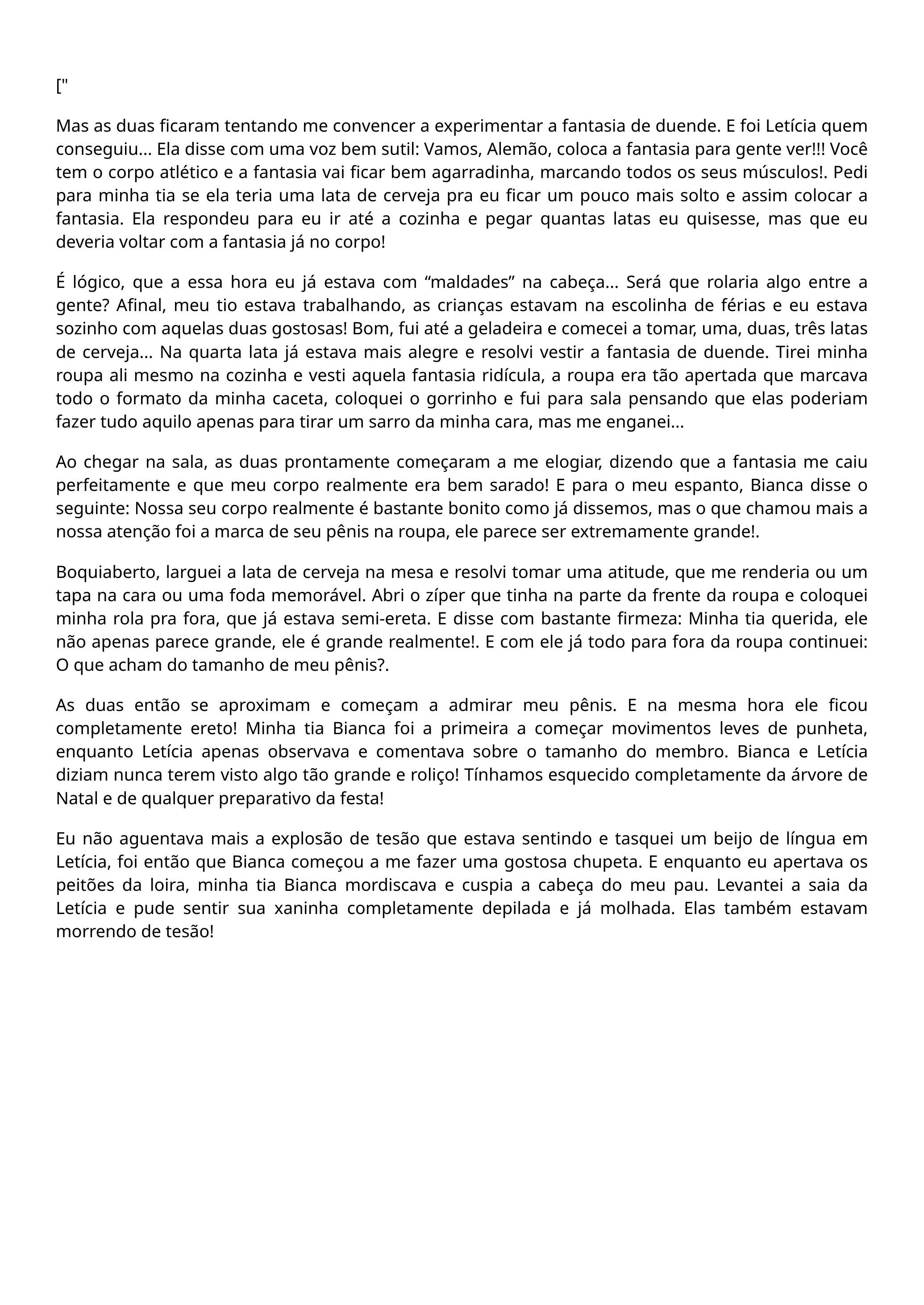 ["

Mas as duas ficaram tentando me convencer a experimentar a fantasia de duende. E foi Letícia quem conseguiu... Ela disse com uma voz bem sutil: Vamos, Alemão, coloca a fantasia para gente ver!!! Você tem o corpo atlético e a fantasia vai ficar bem agarradinha, marcando todos os seus músculos!. Pedi para minha tia se ela teria uma lata de cerveja pra eu ficar um pouco mais solto e assim colocar a fantasia. Ela respondeu para eu ir até a cozinha e pegar quantas latas eu quisesse, mas que eu deveria voltar com a fantasia já no corpo!

É lógico, que a essa hora eu já estava com “maldades” na cabeça... Será que rolaria algo entre a gente? Afinal, meu tio estava trabalhando, as crianças estavam na escolinha de férias e eu estava sozinho com aquelas duas gostosas! Bom, fui até a geladeira e comecei a tomar, uma, duas, três latas de cerveja... Na quarta lata já estava mais alegre e resolvi vestir a fantasia de duende. Tirei minha roupa ali mesmo na cozinha e vesti aquela fantasia ridícula, a roupa era tão apertada que marcava todo o formato da minha caceta, coloquei o gorrinho e fui para sala pensando que elas poderiam fazer tudo aquilo apenas para tirar um sarro da minha cara, mas me enganei...

Ao chegar na sala, as duas prontamente começaram a me elogiar, dizendo que a fantasia me caiu perfeitamente e que meu corpo realmente era bem sarado! E para o meu espanto, Bianca disse o seguinte: Nossa seu corpo realmente é bastante bonito como já dissemos, mas o que chamou mais a nossa atenção foi a marca de seu pênis na roupa, ele parece ser extremamente grande!.

Boquiaberto, larguei a lata de cerveja na mesa e resolvi tomar uma atitude, que me renderia ou um tapa na cara ou uma foda memorável. Abri o zíper que tinha na parte da frente da roupa e coloquei minha rola pra fora, que já estava semi-ereta. E disse com bastante firmeza: Minha tia querida, ele não apenas parece grande, ele é grande realmente!. E com ele já todo para fora da roupa continuei: O que acham do tamanho de meu pênis?.

As duas então se aproximam e começam a admirar meu pênis. E na mesma hora ele ficou completamente ereto! Minha tia Bianca foi a primeira a começar movimentos leves de punheta, enquanto Letícia apenas observava e comentava sobre o tamanho do membro. Bianca e Letícia diziam nunca terem visto algo tão grande e roliço! Tínhamos esquecido completamente da árvore de Natal e de qualquer preparativo da festa!

Eu não aguentava mais a explosão de tesão que estava sentindo e tasquei um beijo de língua em Letícia, foi então que Bianca começou a me fazer uma gostosa chupeta. E enquanto eu apertava os peitões da loira, minha tia Bianca mordiscava e cuspia a cabeça do meu pau. Levantei a saia da Letícia e pude sentir sua xaninha completamente depilada e já molhada. Elas também estavam morrendo de tesão!